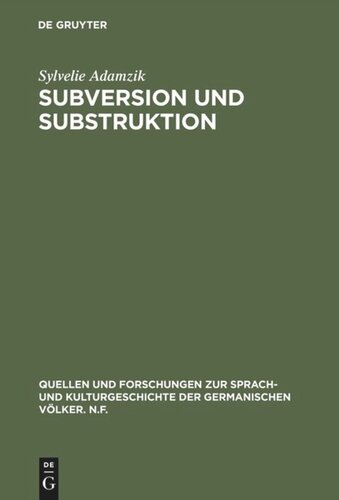 DE GRUYTER

Sylvelie Adamzik

SUBVERSION UND SUBSTRUKTION

QUELLEN UND FORSCHUNGEN ZUR SPRACH- UND KULTURGESCHICHTE DER GERMANISCHEN VÖLKER. N.F.

DE
G